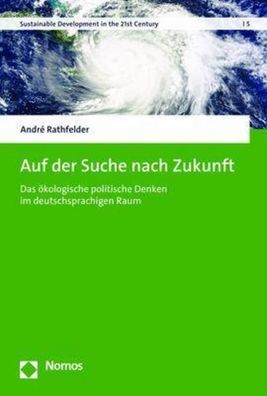 Sustainable Development in the 21st Century | 5

André Rathfelder

Auf der Suche nach Zukunft

Das ökologische politische Denken im deutschsprachigen Raum

Nomos